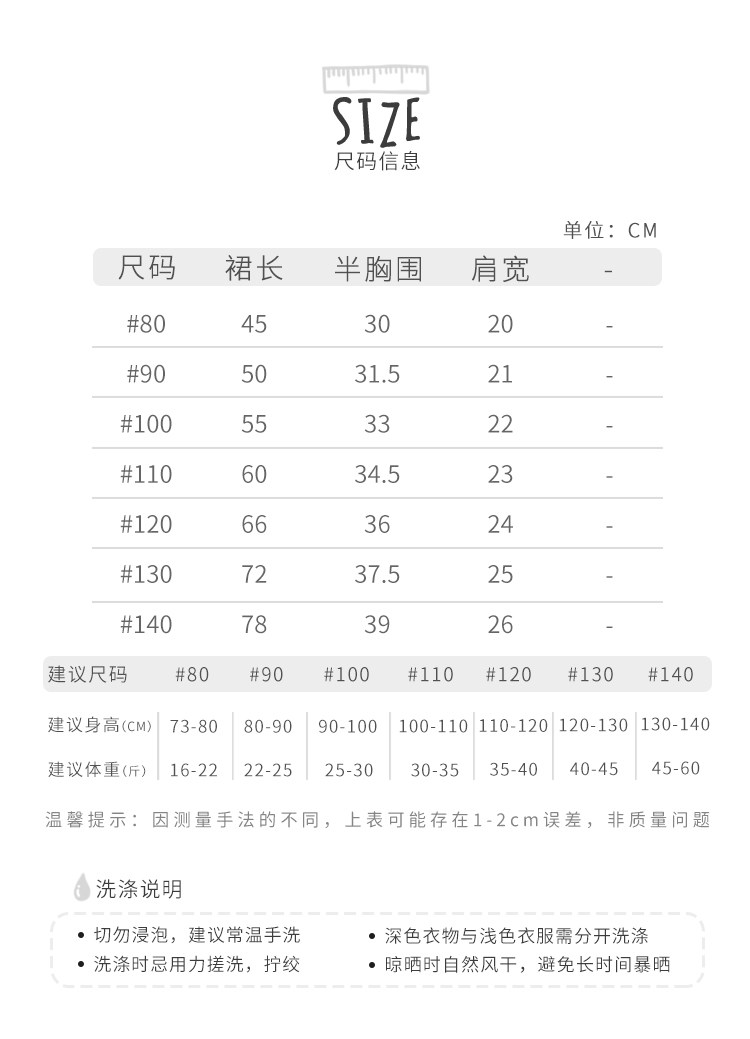 SIZE
尺码信息

单位：CM

| 尺码 | 裙长 | 半胸围 | 肩宽 | - |
|---|---|---|---|---|
| #80 | 45 | 30 | 20 | - |
| #90 | 50 | 31.5 | 21 | - |
| #100 | 55 | 33 | 22 | - |
| #110 | 60 | 34.5 | 23 | - |
| #120 | 66 | 36 | 24 | - |
| #130 | 72 | 37.5 | 25 | - |
| #140 | 78 | 39 | 26 | - |

| 建议尺码 | #80 | #90 | #100 | #110 | #120 | #130 | #140 |
|---|---|---|---|---|---|---|---|
| 建议身高(CM) | 73-80 | 80-90 | 90-100 | 100-110 | 110-120 | 120-130 | 130-140 |
| 建议体重(斤) | 16-22 | 22-25 | 25-30 | 30-35 | 35-40 | 40-45 | 45-60 |

温馨提示：因测量手法的不同，上表可能存在1-2cm误差，非质量问题

洗涤说明

• 切勿浸泡，建议常温手洗
• 洗涤时忌用力搓洗，拧绞
• 深色衣物与浅色衣服需分开洗涤
• 晾晒时自然风干，避免长时间暴晒